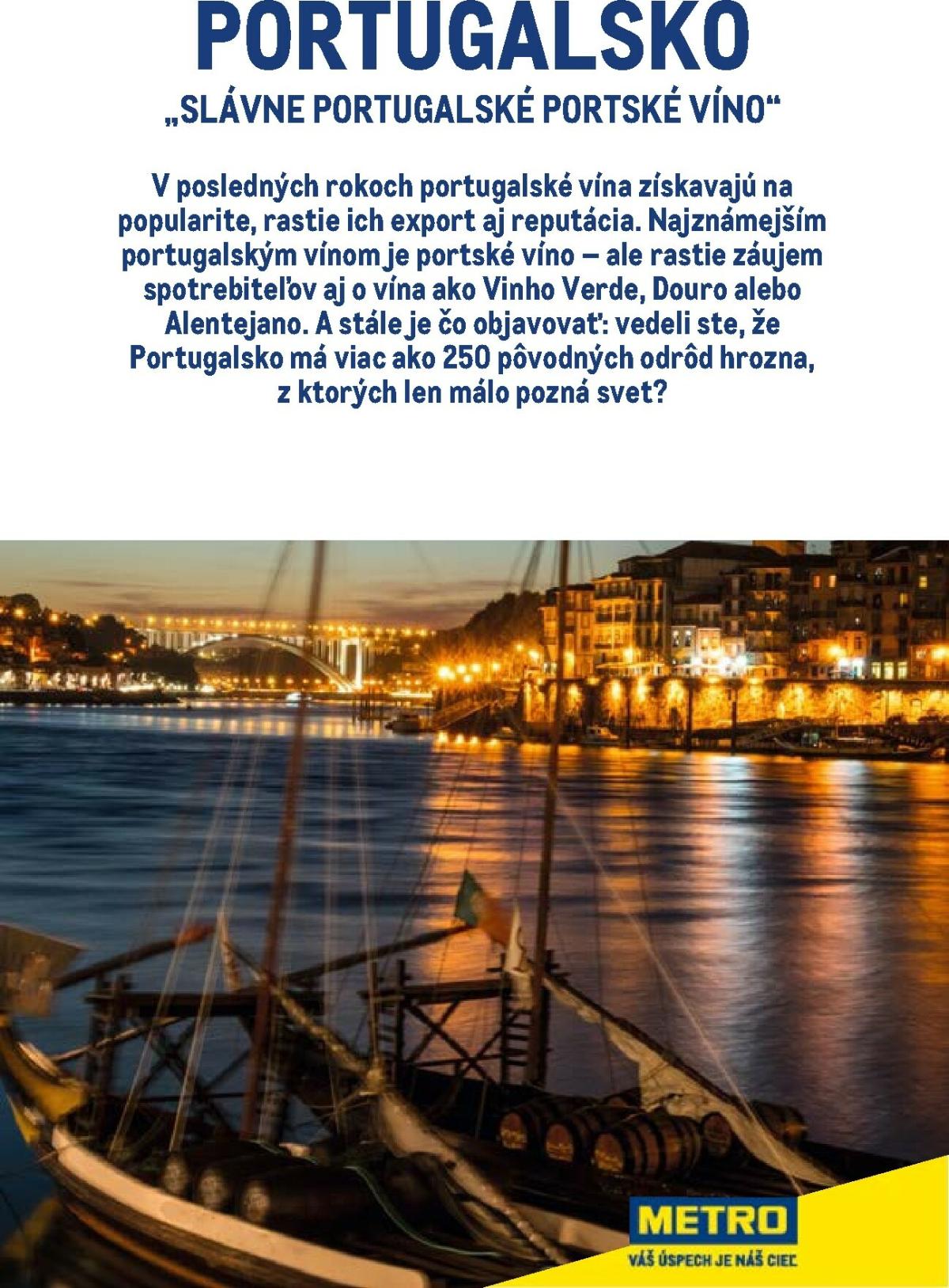 PORTUGALSKO
„SLÁVNE PORTUGALSKÉ PORTSKÉ VÍNO“

V posledných rokoch portugalské vína získavajú na popularite, rastie ich export aj reputácia. Najznámejším portugalským vínom je portské víno – ale rastie záujem spotrebiteľov aj o vína ako Vinho Verde, Douro alebo Alentejano. A stále je čo objavovať: vedeli ste, že Portugalsko má viac ako 250 pôvodných odrôd hrozna, z ktorých len málo pozná svet?

METRO
VÁŠ ÚSPECH JE NÁŠ CIEĽ